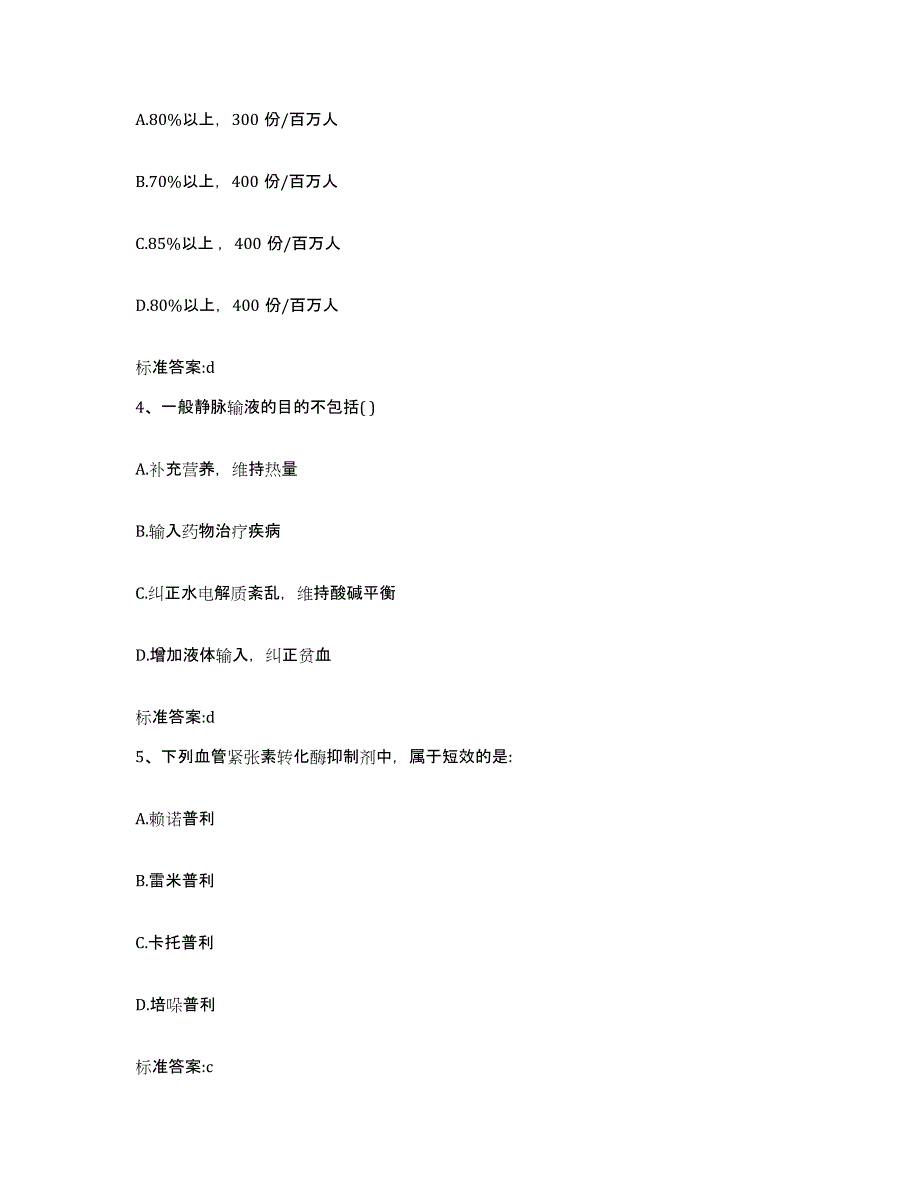 A.80%以上，300 份/百万人

B.70%以上，400 份/百万人

C.85%以上，400 份/百万人

D.80%以上，400 份/百万人

标准答案:d

4、一般静脉输液的目的不包括( )

A.补充营养，维持热量

B.输入药物治疗疾病

C.纠正水电解质紊乱，维持酸碱平衡

D.增加液体输入，纠正贫血

标准答案:d

5、下列血管紧张素转化酶抑制剂中，属于短效的是:

A.赖诺普利

B.雷米普利

C.卡托普利

D.培哚普利

标准答案:c